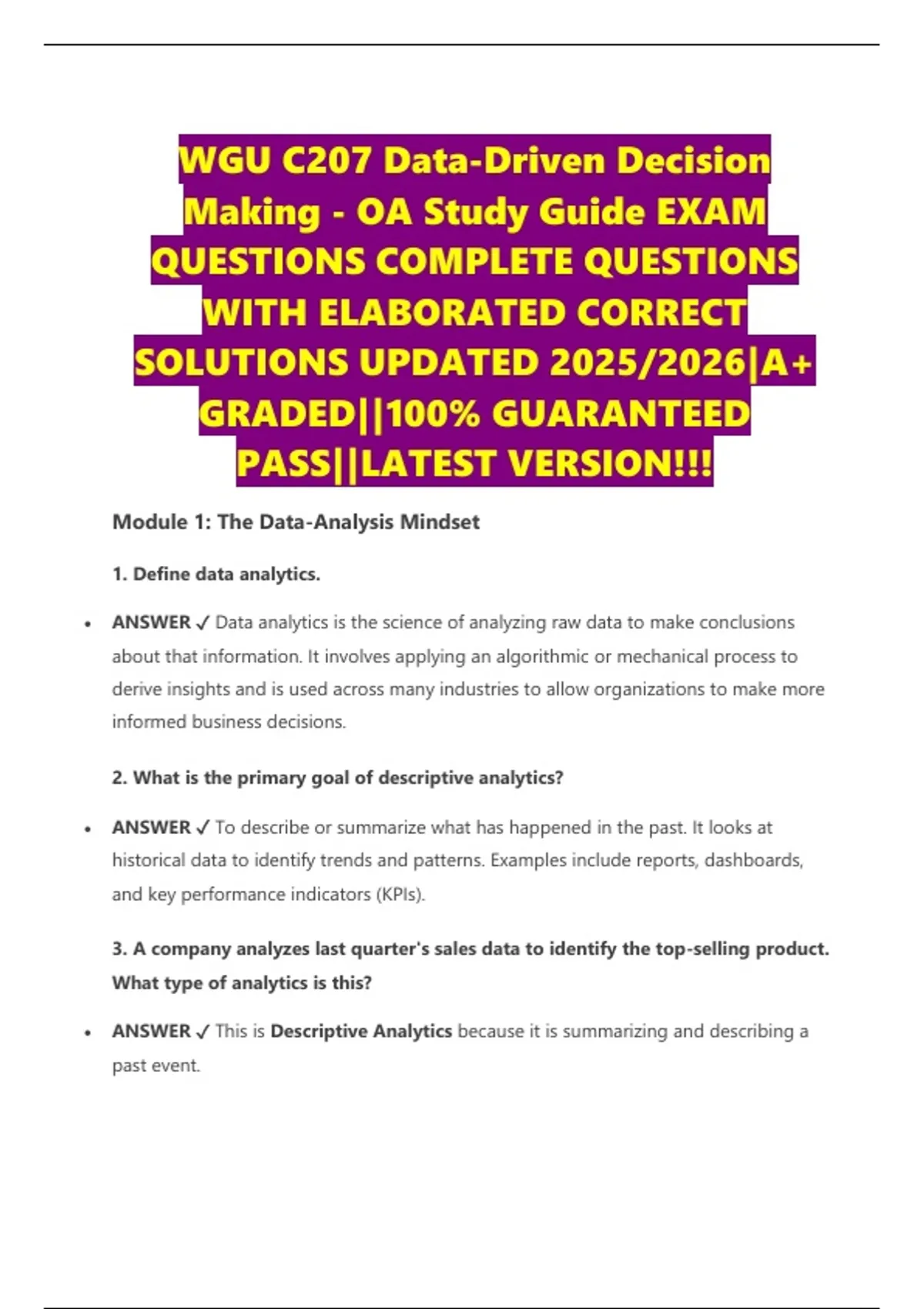 WGU C207 Data-Driven Decision Making - OA Study Guide EXAM QUESTIONS COMPLETE QUESTIONS WITH ELABORATED CORRECT SOLUTIONS UPDATED 2025/2026|A+ GRADED||100% GUARANTEED PASS||LATEST VERSION!!!

Module 1: The Data-Analysis Mindset

1. Define data analytics.

• ANSWER ✓ Data analytics is the science of analyzing raw data to make conclusions about that information. It involves applying an algorithmic or mechanical process to derive insights and is used across many industries to allow organizations to make more informed business decisions.

2. What is the primary goal of descriptive analytics?

• ANSWER ✓ To describe or summarize what has happened in the past. It looks at historical data to identify trends and patterns. Examples include reports, dashboards, and key performance indicators (KPIs).

3. A company analyzes last quarter's sales data to identify the top-selling product. What type of analytics is this?

• ANSWER ✓ This is Descriptive Analytics because it is summarizing and describing a past event.